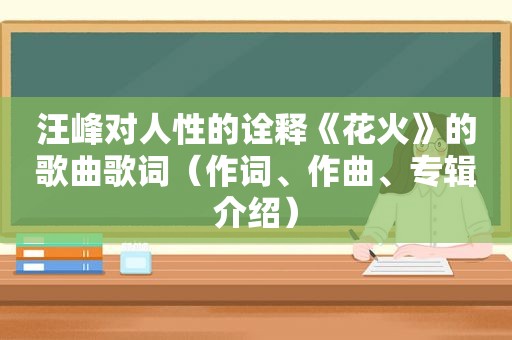 汪峰对人性的诠释《花火》的歌曲歌词（作词、作曲、专辑介绍）